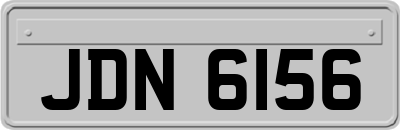 JDN 6156